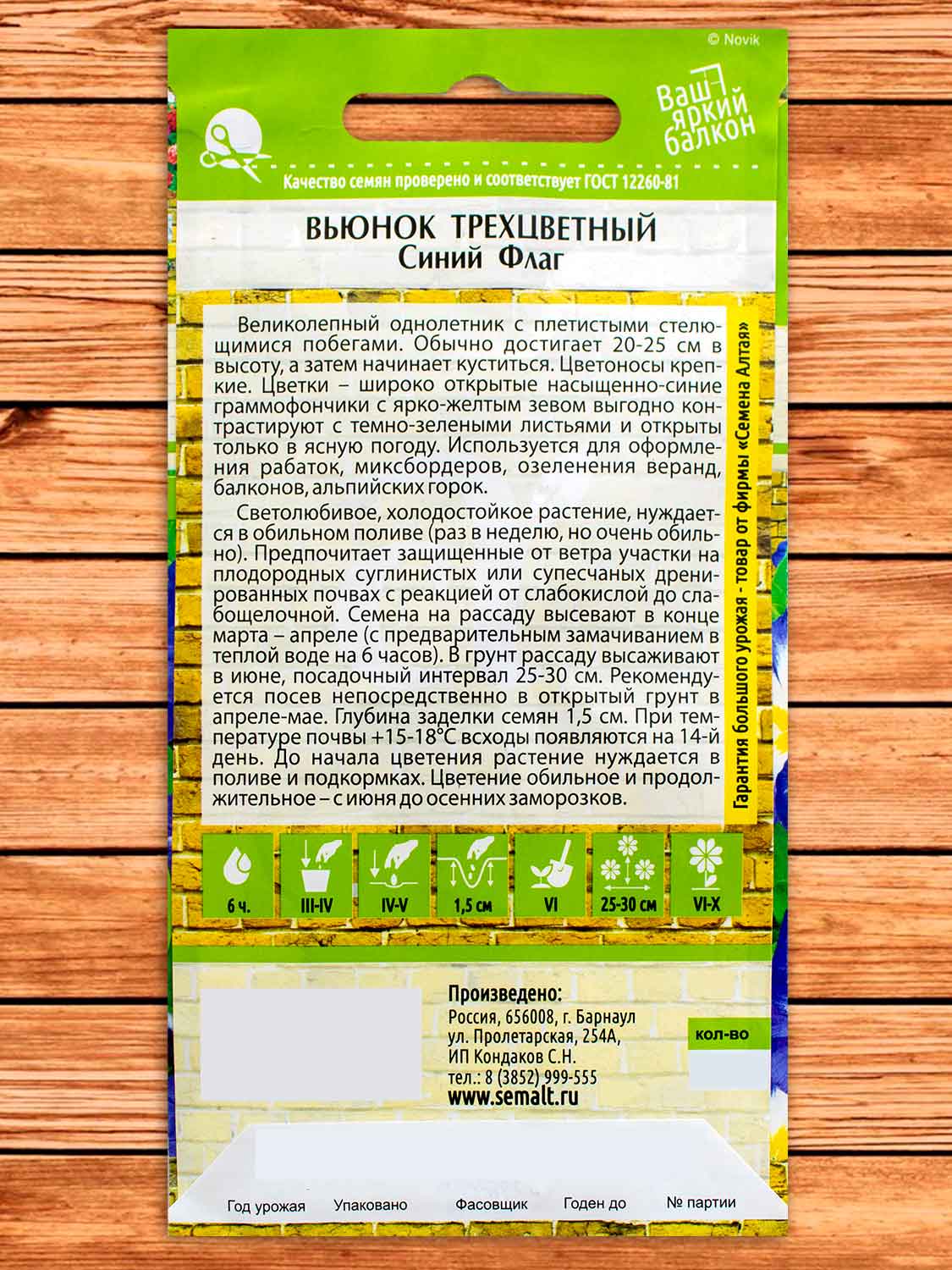 © Novik

Ваш яркий балкон

Качество семян проверено и соответствует ГОСТ 12260-81

ВЬЮНОК ТРЕХЦВЕТНЫЙ
Синий Флаг

Великолепный однолетник с плетистыми стелющимися побегами. Обычно достигает 20-25 см в высоту, а затем начинает куститься. Цветоносы крепкие. Цветки – широко открытые насыщенно-синие граммофончики с ярко-желтым зевом выгодно контрастируют с темно-зелеными листьями и открыты только в ясную погоду. Используется для оформления рабаток, миксбордеров, озеленения веранд, балконов, альпийских горок.

Светолюбивое, холодостойкое растение, нуждается в обильном поливе (раз в неделю, но очень обильно). Предпочитает защищенные от ветра участки на плодородных суглинистых или супесчаных дренированных почвах с реакцией от слабокислой до слабощелочной. Семена на рассаду высевают в конце марта – апреле (с предварительным замачиванием в теплой воде на 6 часов). В грунт рассаду высаживают в июне, посадочный интервал 25-30 см. Рекомендуется посев непосредственно в открытый грунт в апреле-мае. Глубина заделки семян 1,5 см. При температуре почвы +15-18°С всходы появляются на 14-й день. До начала цветения растение нуждается в поливе и подкормках. Цветение обильное и продолжительное – с июня до осенних заморозков.

Гарантия большого урожая - товар от фирмы «Семена Алтая»

6 ч.
III-IV
IV-V
1,5 см
VI
25-30 см
VI-X

Произведено:
Россия, 656008, г. Барнаул
ул. Пролетарская, 254А,
ИП Кондаков С.Н.
тел.: 8 (3852) 999-555
www.semalt.ru

кол-во

Год урожая
Упаковано
Фасовщик
Годен до
№ партии